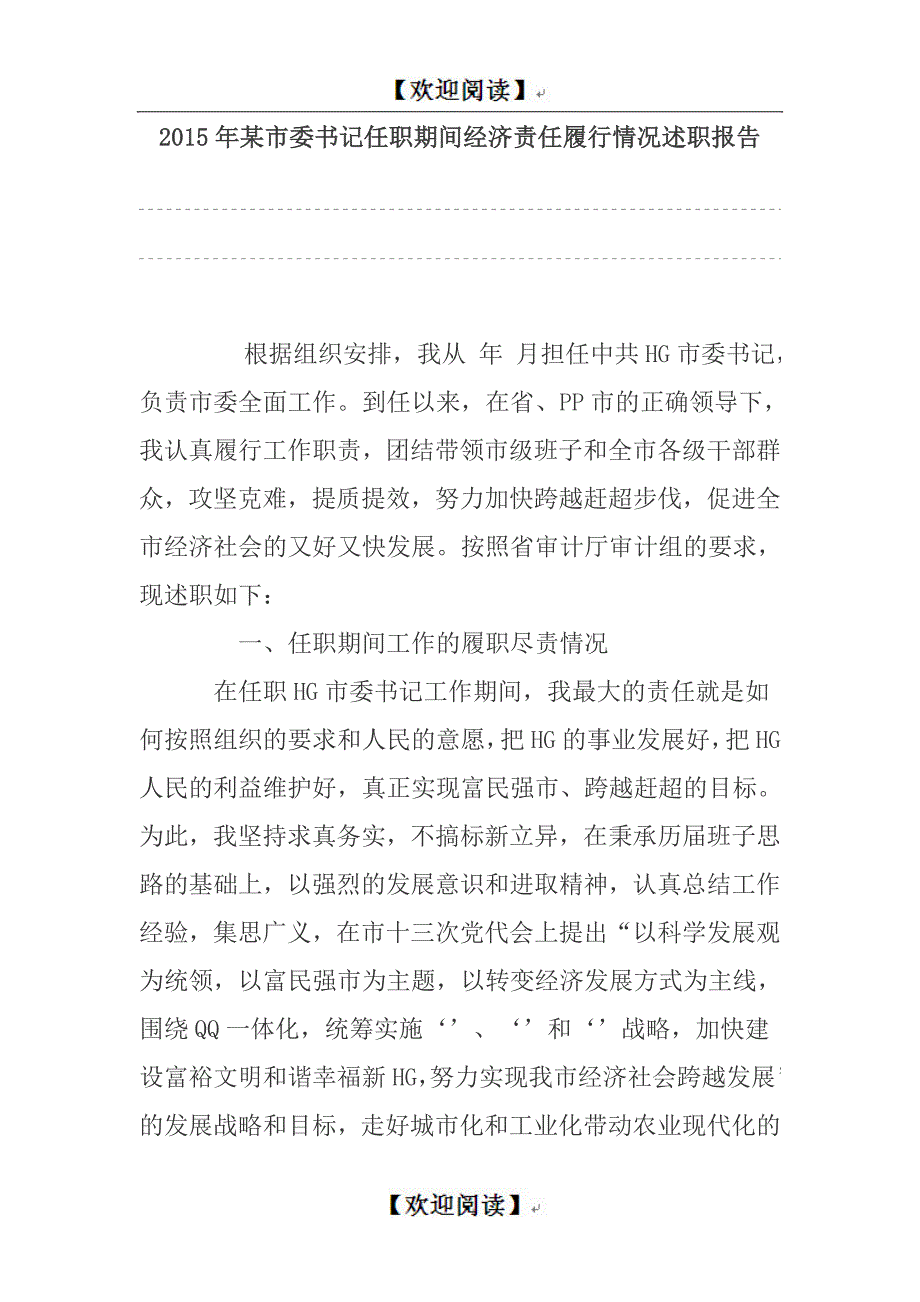 【欢迎阅读】

2015年某市委书记任职期间经济责任履行情况述职报告

根据组织安排，我从 年 月担任中共HG市委书记，负责市委全面工作。到任以来，在省、PP市的正确领导下，我认真履行工作职责，团结带领市级班子和全市各级干部群众，攻坚克难，提质提效，努力加快跨越赶超步伐，促进全市经济社会的又好又快发展。按照省审计厅审计组的要求，现述职如下：

一、任职期间工作的履职尽责情况

在任职HG市委书记工作期间，我最大的责任就是如何按照组织的要求和人民的意愿，把HG的事业发展好，把HG人民的利益维护好，真正实现富民强市、跨越赶超的目标。为此，我坚持求真务实，不搞标新立异，在秉承历届班子思路的基础上，以强烈的发展意识和进取精神，认真总结工作经验，集思广义，在市十三次党代会上提出“以科学发展观为统领，以富民强市为主题，以转变经济发展方式为主线，围绕QQ一体化，统筹实施‘’、‘’和‘’战略，加快建设富裕文明和谐幸福新HG，努力实现我市经济社会跨越发展”的发展战略和目标，走好城市化和工业化带动农业现代化的

【欢迎阅读】